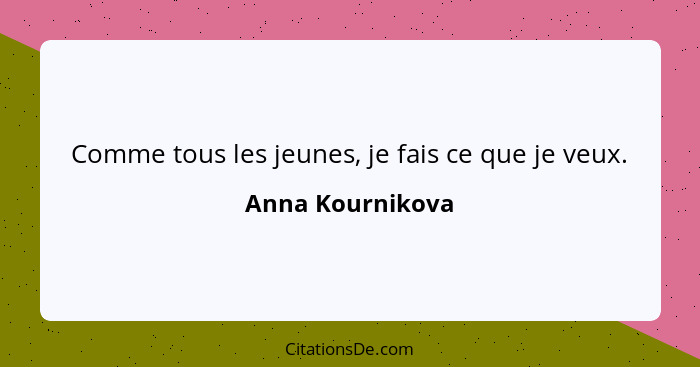 Comme tous les jeunes, je fais ce que je veux.

Anna Kournikova

CitationsDe.com